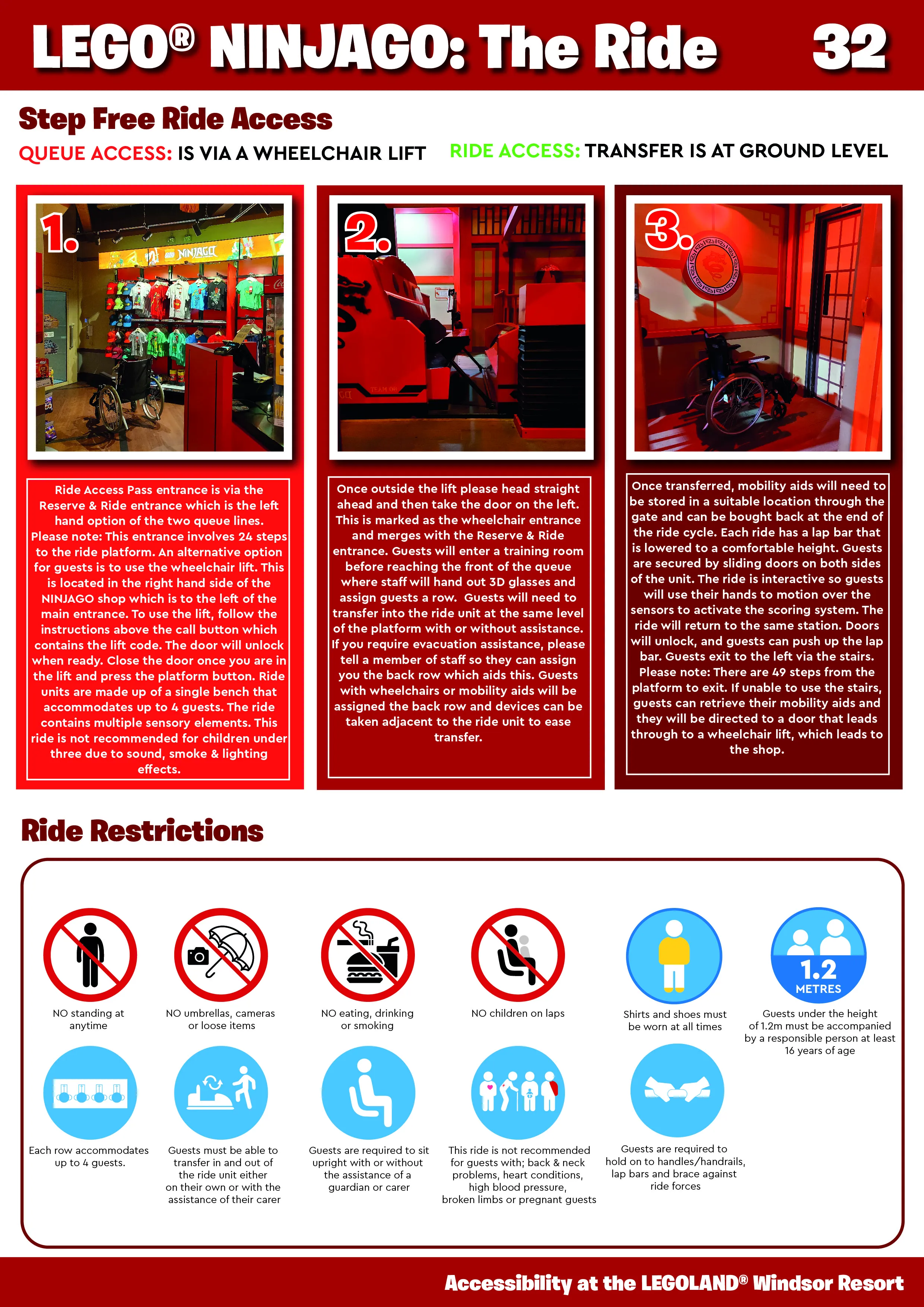 LEGO® NINJAGO: The Ride 32

Step Free Ride Access

QUEUE ACCESS: IS VIA A WHEELCHAIR LIFT RIDE ACCESS: TRANSFER IS AT GROUND LEVEL

1.

NINJAGO

Ride Access Pass entrance is via the Reserve & Ride entrance which is the left hand option of the two queue lines. Please note: This entrance involves 24 steps to the ride platform. An alternative option for guests is to use the wheelchair lift. This is located in the right hand side of the NINJAGO shop which is to the left of the main entrance. To use the lift, follow the instructions above the call button which contains the lift code. The door will unlock when ready. Close the door once you are in the lift and press the platform button. Ride units are made up of a single bench that accommodates up to 4 guests. The ride contains multiple sensory elements. This ride is not recommended for children under three due to sound, smoke & lighting effects.

2.

Once outside the lift please head straight ahead and then take the door on the left. This is marked as the wheelchair entrance and merges with the Reserve & Ride entrance. Guests will enter a training room before reaching the front of the queue where staff will hand out 3D glasses and assign guests a row. Guests will need to transfer into the ride unit at the same level of the platform with or without assistance. If you require evacuation assistance, please tell a member of staff so they can assign you the back row which aids this. Guests with wheelchairs or mobility aids will be assigned the back row and devices can be taken adjacent to the ride unit to ease transfer.

3.

Once transferred, mobility aids will need to be stored in a suitable location through the gate and can be bought back at the end of the ride cycle. Each ride has a lap bar that is lowered to a comfortable height. Guests are secured by sliding doors on both sides of the unit. The ride is interactive so guests will use their hands to motion over the sensors to activate the scoring system. The ride will return to the same station. Doors will unlock, and guests can push up the lap bar. Guests exit to the left via the stairs. Please note: There are 49 steps from the platform to exit. If unable to use the stairs, guests can retrieve their mobility aids and they will be directed to a door that leads through to a wheelchair lift, which leads to the shop.

Ride Restrictions

NO standing at anytime

NO umbrellas, cameras or loose items

NO eating, drinking or smoking

NO children on laps

Shirts and shoes must be worn at all times

1.2 METRES

Guests under the height of 1.2m must be accompanied by a responsible person at least 16 years of age

Each row accommodates up to 4 guests.

Guests must be able to transfer in and out of the ride unit either on their own or with the assistance of their carer

Guests are required to sit upright with or without the assistance of a guardian or carer

This ride is not recommended for guests with; back & neck problems, heart conditions, high blood pressure, broken limbs or pregnant guests

Guests are required to hold on to handles/handrails, lap bars and brace against ride forces

Accessibility at the LEGOLAND® Windsor Resort